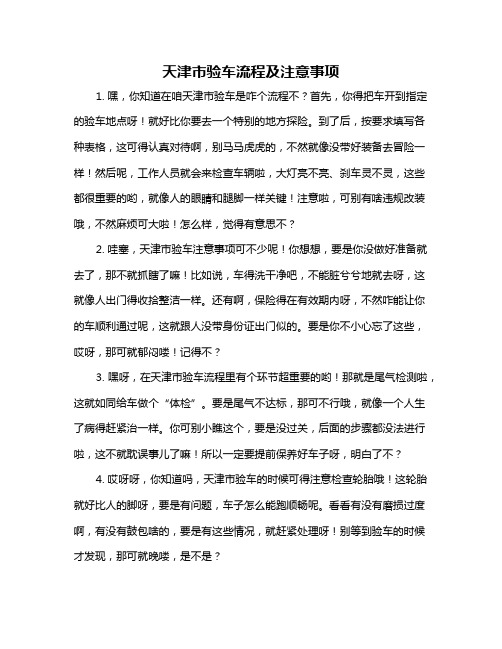 天津市验车流程及注意事项

1. 嘿，你知道在咱天津市验车是咋个流程不？首先，你得把车开到指定的验车地点呀！就好比你要去一个特别的地方探险。到了后，按要求填写各种表格，这可得认真对待啊，别马马虎虎的，不然就像没带好装备去冒险一样！然后呢，工作人员就会来检查车辆啦，大灯亮不亮、刹车灵不灵，这些都很重要的哟，就像人的眼睛和腿脚一样关键！注意啦，可别有啥违规改装哦，不然麻烦可大啦！怎么样，觉得有意思不？

2. 哇塞，天津市验车注意事项可不少呢！你想想，要是你没做好准备就去了，那不就抓瞎了嘛！比如说，车得洗干净吧，不能脏兮兮地就去呀，这就像人出门得收拾整洁一样。还有啊，保险得在有效期内呀，不然咋能让你的车顺利通过呢，这就跟人没带身份证出门似的。要是你不小心忘了这些，哎呀，那可就郁闷喽！记得不？

3. 嘿呀，在天津市验车流程里有个环节超重要的哟！那就是尾气检测啦，这就如同给车做个“体检”。要是尾气不达标，那可不行哦，就像一个人生了病得赶紧治一样。你可别小瞧这个，要是没过关，后面的步骤都没法进行啦，这不就耽误事儿了嘛！所以一定要提前保养好车子呀，明白了不？

4. 哎呀呀，你知道吗，天津市验车的时候可得注意检查轮胎哦！这轮胎就好比人的脚呀，要是有问题，车子怎么能跑顺畅呢。看看有没有磨损过度啊，有没有鼓包啥的，要是有这些情况，就赶紧处理呀！别等到验车的时候才发现，那可就晚喽，是不是？